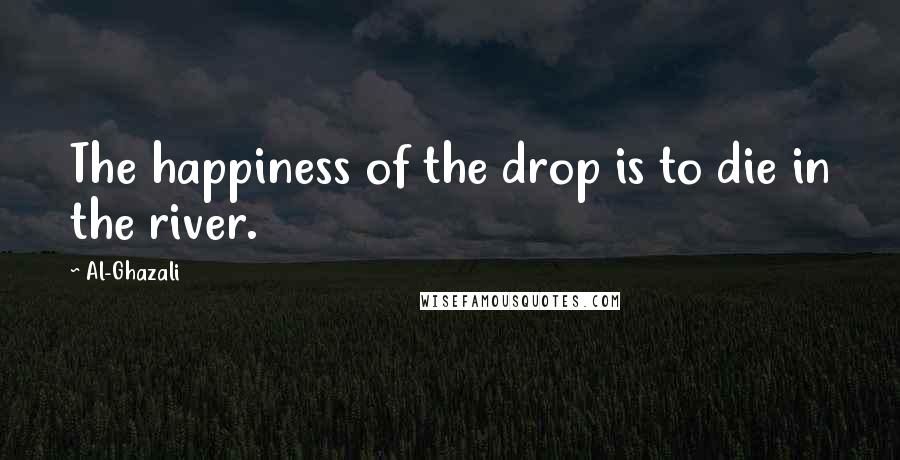 The happiness of the drop is to die in the river.

~ Al-Ghazali

WISEFAMOUSQUOTES.COM